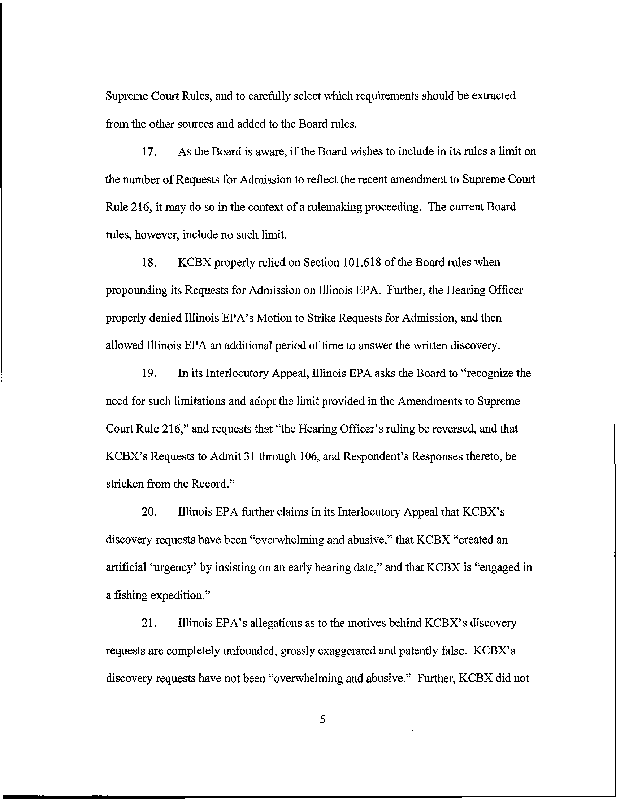 Supreme Court Rules, and to carefully select which requirements should be extracted from the other sources and added to the Board rules.

17. As the Board is aware, if the Board wishes to include in its rules a limit on the number of Requests for Admission to reflect the recent amendment to Supreme Court Rule 216, it may do so in the context of a rulemaking proceeding. The current Board rules, however, include no such limit.

18. KCBX properly relied on Section 101.618 of the Board rules when propounding its Requests for Admission on Illinois EPA. Further, the Hearing Officer properly denied Illinois EPA's Motion to Strike Requests for Admission, and then allowed Illinois EPA an additional period of time to answer the written discovery.

19. In its Interlocutory Appeal, Illinois EPA asks the Board to "recognize the need for such limitations and adopt the limit provided in the Amendments to Supreme Court Rule 216," and requests that "the Hearing Officer's ruling be reversed, and that KCBX's Requests to Admit 31 through 106, and Respondent's Responses thereto, be stricken from the Record."

20. Illinois EPA further claims in its Interlocutory Appeal that KCBX's discovery requests have been "overwhelming and abusive," that KCBX "created an artificial 'urgency' by insisting on an early hearing date," and that KCBX is "engaged in a fishing expedition."

21. Illinois EPA's allegations as to the motives behind KCBX's discovery requests are completely unfounded, grossly exaggerated and patently false. KCBX's discovery requests have not been "overwhelming and abusive." Further, KCBX did not

5